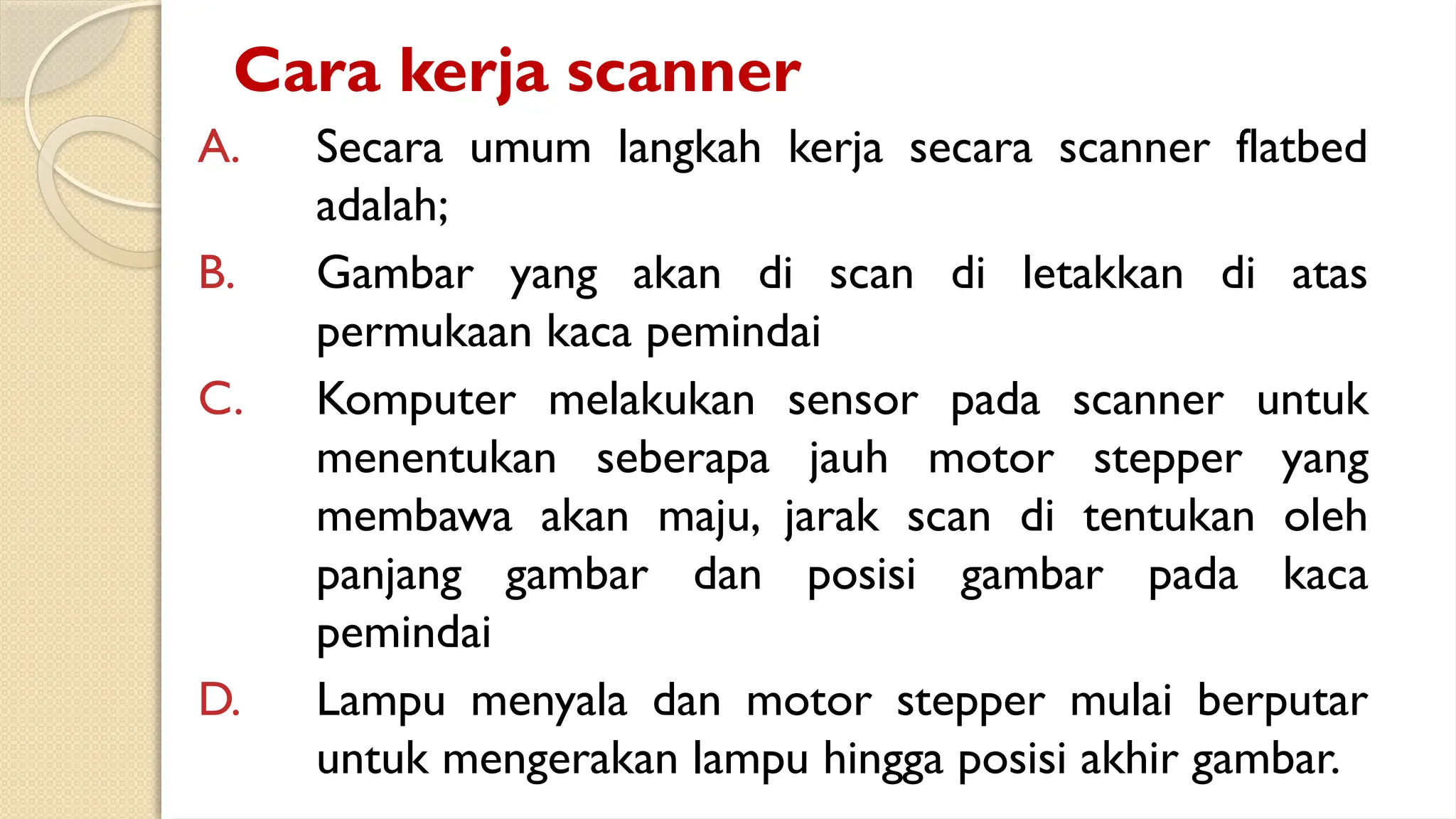 Cara kerja scanner

A. Secara umum langkah kerja secara scanner flatbed adalah;

B. Gambar yang akan di scan di letakkan di atas permukaan kaca pemindai

C. Komputer melakukan sensor pada scanner untuk menentukan seberapa jauh motor stepper yang membawa akan maju, jarak scan di tentukan oleh panjang gambar dan posisi gambar pada kaca pemindai

D. Lampu menyala dan motor stepper mulai berputar untuk mengerakan lampu hingga posisi akhir gambar.